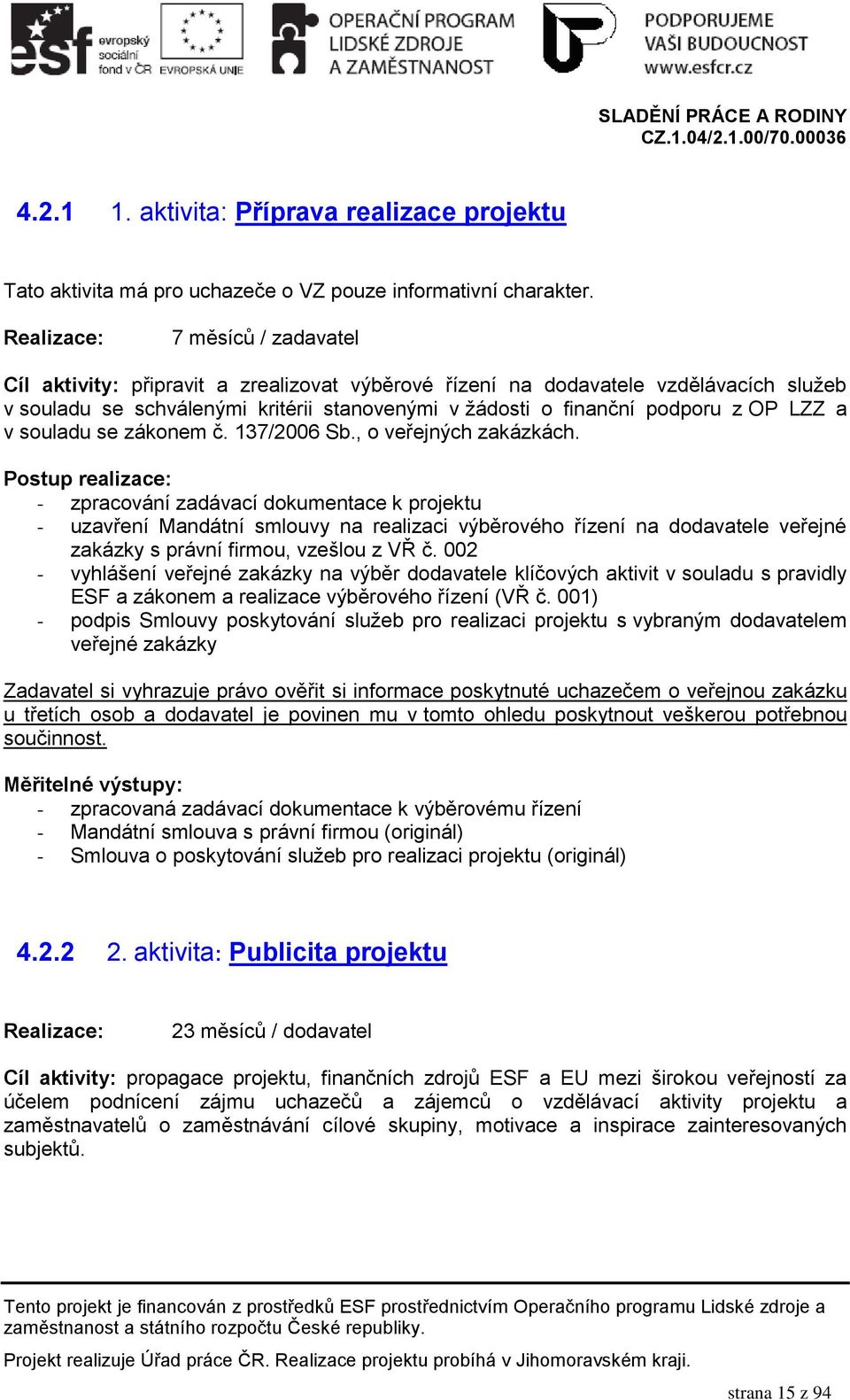 esf evropský sociální fond v ČR EVROPSKÁ UNIE OPERAČNÍ PROGRAM LIDSKÉ ZDROJE A ZAMĚSTNANOST PODPORUJEME VAŠI BUDOUCNOST www.esfcr.cz

SLADĚNÍ PRÁCE A RODINY
CZ.1.04/2.1.00/70.00036

4.2.1 1. aktivita: Příprava realizace projektu

Tato aktivita má pro uchazeče o VZ pouze informativní charakter.

Realizace: 7 měsíců / zadavatel

Cíl aktivity: připravit a zrealizovat výběrové řízení na dodavatele vzdělávacích služeb v souladu se schválenými kritérii stanovenými v žádosti o finanční podporu z OP LZZ a v souladu se zákonem č. 137/2006 Sb., o veřejných zakázkách.

Postup realizace:
- zpracování zadávací dokumentace k projektu
- uzavření Mandátní smlouvy na realizaci výběrového řízení na dodavatele veřejné zakázky s právní firmou, vzešlou z VŘ č. 002
- vyhlášení veřejné zakázky na výběr dodavatele klíčových aktivit v souladu s pravidly ESF a zákonem a realizace výběrového řízení (VŘ č. 001)
- podpis Smlouvy poskytování služeb pro realizaci projektu s vybraným dodavatelem veřejné zakázky

Zadavatel si vyhrazuje právo ověřit si informace poskytnuté uchazečem o veřejnou zakázku u třetích osob a dodavatel je povinen mu v tomto ohledu poskytnout veškerou potřebnou součinnost.

Měřitelné výstupy:
- zpracovaná zadávací dokumentace k výběrovému řízení
- Mandátní smlouva s právní firmou (originál)
- Smlouva o poskytování služeb pro realizaci projektu (originál)

4.2.2 2. aktivita: Publicita projektu

Realizace: 23 měsíců / dodavatel

Cíl aktivity: propagace projektu, finančních zdrojů ESF a EU mezi širokou veřejností za účelem podnícení zájmu uchazečů a zájemců o vzdělávací aktivity projektu a zaměstnavatelů o zaměstnávání cílové skupiny, motivace a inspirace zainteresovaných subjektů.

Tento projekt je financován z prostředků ESF prostřednictvím Operačního programu Lidské zdroje a zaměstnanost a státního rozpočtu České republiky.

Projekt realizuje Úřad práce ČR. Realizace projektu probíhá v Jihomoravském kraji.

strana 15 z 94